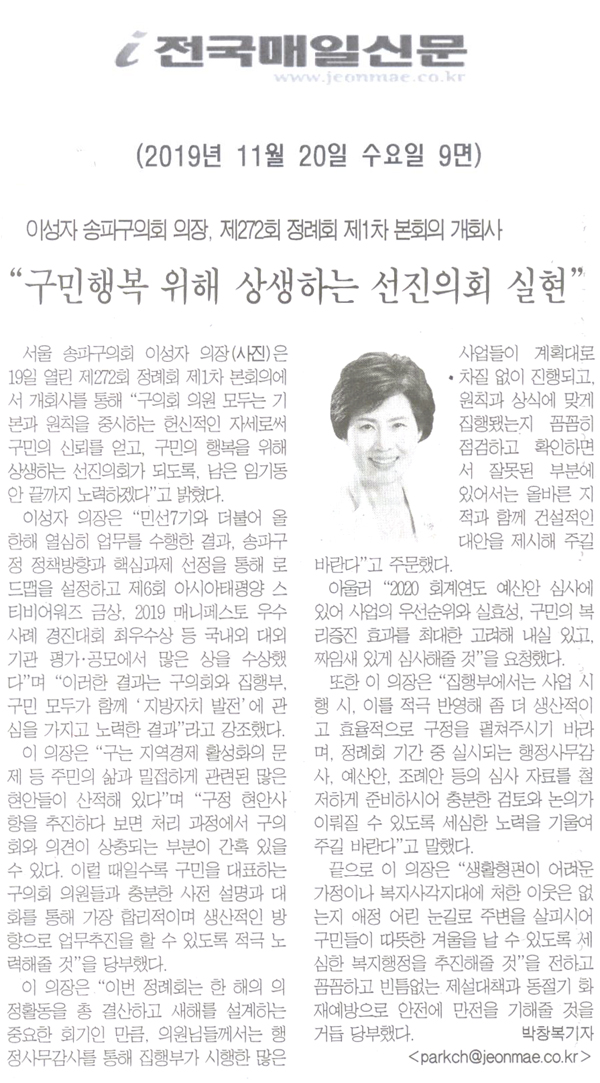 i 전국매일신문
www.jeonmae.co.kr

(2019년 11월 20일 수요일 9면)

이성자 송파구의회 의장, 제272회 정례회 제1차 본회의 개회사

"구민행복 위해 상생하는 선진의회 실현"

서울 송파구의회 이성자 의장(사진)은 19일 열린 제272회 정례회 제1차 본회의에서 개회사를 통해 "구의회 의원 모두는 기본과 원칙을 중시하는 헌신적인 자세로써 구민의 신뢰를 얻고, 구민의 행복을 위해 상생하는 선진의회가 되도록, 남은 임기동안 끝까지 노력하겠다"고 밝혔다.

이성자 의장은 "민선7기와 더불어 올 한해 열심히 업무를 수행한 결과, 송파구정 정책방향과 핵심과제 선정을 통해 로드맵을 설정하고 제6회 아시아태평양 스티비어워즈 금상, 2019 매니페스토 우수사례 경진대회 최우수상 등 국내외 대외기관 평가·공모에서 많은 상을 수상했다"며 "이러한 결과는 구의회와 집행부, 구민 모두가 함께 '지방자치 발전'에 관심을 가지고 노력한 결과"라고 강조했다.

이 의장은 "구는 지역경제 활성화의 문제 등 주민의 삶과 밀접하게 관련된 많은 현안들이 산적해 있다"며 "구정 현안사항을 추진하다 보면 처리 과정에서 구의회와 의견이 상충되는 부분이 간혹 있을 수 있다. 이럴 때일수록 구민을 대표하는 구의회 의원들과 충분한 사전 설명과 대화를 통해 가장 합리적이며 생산적인 방향으로 업무추진을 할 수 있도록 적극 노력해줄 것"을 당부했다.

이 의장은 "이번 정례회는 한 해의 의정활동을 총 결산하고 새해를 설계하는 중요한 회기인 만큼, 의원님들께서는 행정사무감사를 통해 집행부가 시행한 많은 사업들이 계획대로 차질 없이 진행되고, 원칙과 상식에 맞게 집행됐는지 꼼꼼히 점검하고 확인하면서 잘못된 부분에 있어서는 올바른 지적과 함께 건설적인 대안을 제시해 주길 바란다"고 주문했다.

아울러 "2020 회계연도 예산안 심사에 있어 사업의 우선순위와 실효성, 구민의 복리증진 효과를 최대한 고려해 내실 있고, 짜임새 있게 심사해줄 것"을 요청했다.

또한 이 의장은 "집행부에서는 사업 시행 시, 이를 적극 반영해 좀 더 생산적이고 효율적으로 구정을 펼쳐주시기 바라며, 정례회 기간 중 실시되는 행정사무감사, 예산안, 조례안 등의 심사 자료를 철저하게 준비하시어 충분한 검토와 논의가 이뤄질 수 있도록 세심한 노력을 기울여 주길 바란다"고 말했다.

끝으로 이 의장은 "생활형편이 어려운 가정이나 복지사각지대에 처한 이웃은 없는지 애정 어린 눈길로 주변을 살피시어 구민들이 따뜻한 겨울을 날 수 있도록 세심한 복지행정을 추진해줄 것"을 전하고 꼼꼼하고 빈틈없는 제설대책과 동절기 화재예방으로 안전에 만전을 기해줄 것을 거듭 당부했다.

박창복기자
<parkch@jeonmae.co.kr>